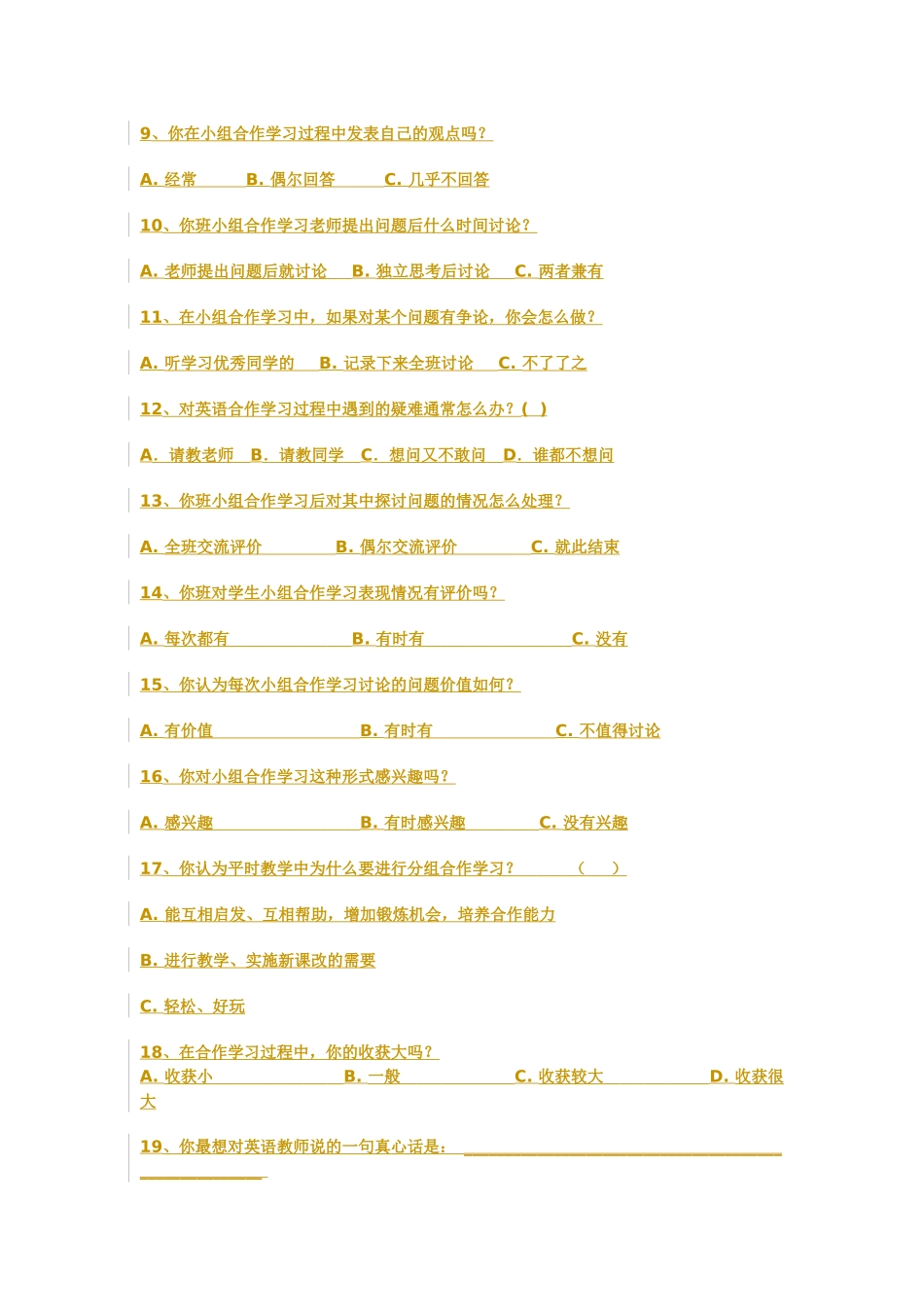 9、你在小组合作学习过程中发表自己的观点吗？

A. 经常 B. 偶尔回答 C. 几乎不回答

10、你班小组合作学习老师提出问题后什么时间讨论？

A. 老师提出问题后就讨论 B. 独立思考后讨论 C. 两者兼有

11、在小组合作学习中，如果对某个问题有争论，你会怎么做？

A. 听学习优秀同学的 B. 记录下来全班讨论 C. 不了了之

12、对英语合作学习过程中遇到的疑难通常怎么办？( )

A. 请教老师 B. 请教同学 C. 想问又不敢问 D. 谁都不想问

13、你班小组合作学习后对其中探讨问题的情况怎么处理？

A. 全班交流评价 B. 偶尔交流评价 C. 就此结束

14、你班对学生小组合作学习表现情况有评价吗？

A. 每次都有 B. 有时有 C. 没有

15、你认为每次小组合作学习讨论的问题价值如何？

A. 有价值 B. 有时有 C. 不值得讨论

16、你对小组合作学习这种形式感兴趣吗？

A. 感兴趣 B. 有时感兴趣 C. 没有兴趣

17、你认为平时教学中为什么要进行分组合作学习？ ( )

A. 能互相启发、互相帮助，增加锻炼机会，培养合作能力

B. 进行教学、实施新课改的需要

C. 轻松、好玩

18、在合作学习过程中，你的收获大吗？
A. 收获小 B. 一般 C. 收获较大 D. 收获很大

19、你最想对英语教师说的一句真心话是：________________________________________________